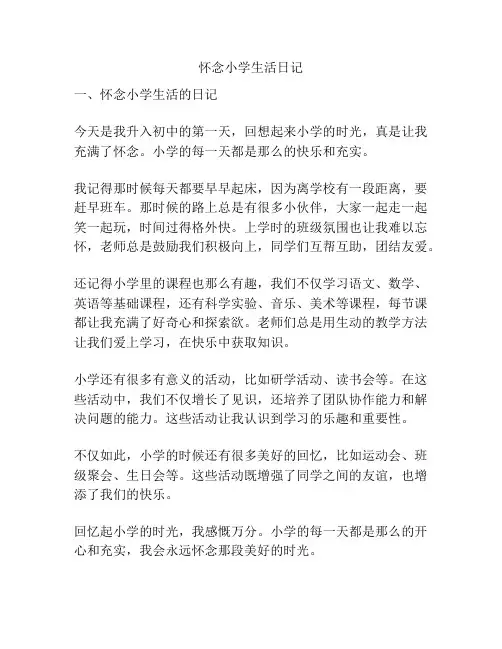 怀念小学生活日记

一、怀念小学生活的日记

今天是我升入初中的第一天，回想起来小学的时光，真是让我充满了怀念。小学的每一天都是那么的快乐和充实。

我记得那时候每天都要早早起床，因为离学校有一段距离，要赶早班车。那时候的路上总是有很多小伙伴，大家一起走一起笑一起玩，时间过得格外快。上学时的班级氛围也让我难以忘怀，老师总是鼓励我们积极向上，同学们互帮互助，团结友爱。

还记得小学里的课程也那么有趣，我们不仅学习语文、数学、英语等基础课程，还有科学实验、音乐、美术等课程，每节课都让我充满了好奇心和探索欲。老师们总是用生动的教学方法让我们爱上学习，在快乐中获取知识。

小学还有很多有意义的活动，比如研学活动、读书会等。在这些活动中，我们不仅增长了见识，还培养了团队协作能力和解决问题的能力。这些活动让我认识到学习的乐趣和重要性。

不仅如此，小学的时候还有很多美好的回忆，比如运动会、班级聚会、生日会等。这些活动既增强了同学之间的友谊，也增添了我们的快乐。

回忆起小学的时光，我感慨万分。小学的每一天都是那么的开心和充实，我会永远怀念那段美好的时光。